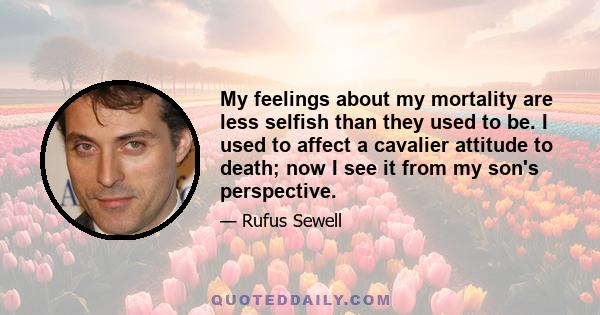 My feelings about my mortality are less selfish than they used to be. I used to affect a cavalier attitude to death; now I see it from my son's perspective.

— Rufus Sewell

QUOTEDDAILY.COM